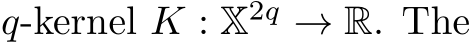 $q$-kernel $K : \mathbb{X}^{2q} \to \mathbb{R}$. The